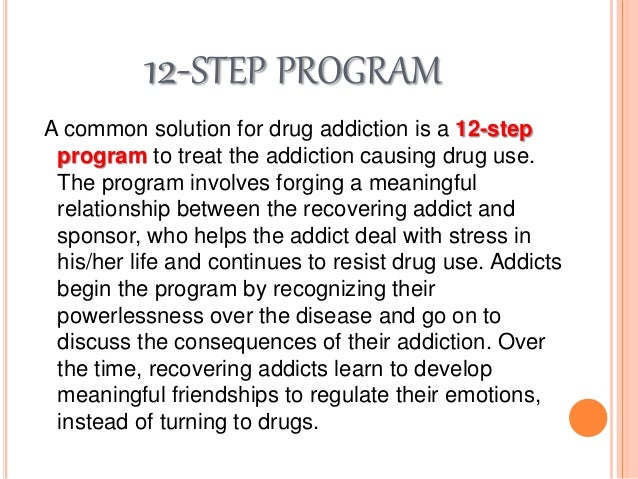 12-STEP PROGRAM

A common solution for drug addiction is a 12-step program to treat the addiction causing drug use. The program involves forging a meaningful relationship between the recovering addict and sponsor, who helps the addict deal with stress in his/her life and continues to resist drug use. Addicts begin the program by recognizing their powerlessness over the disease and go on to discuss the consequences of their addiction. Over the time, recovering addicts learn to develop meaningful friendships to regulate their emotions, instead of turning to drugs.